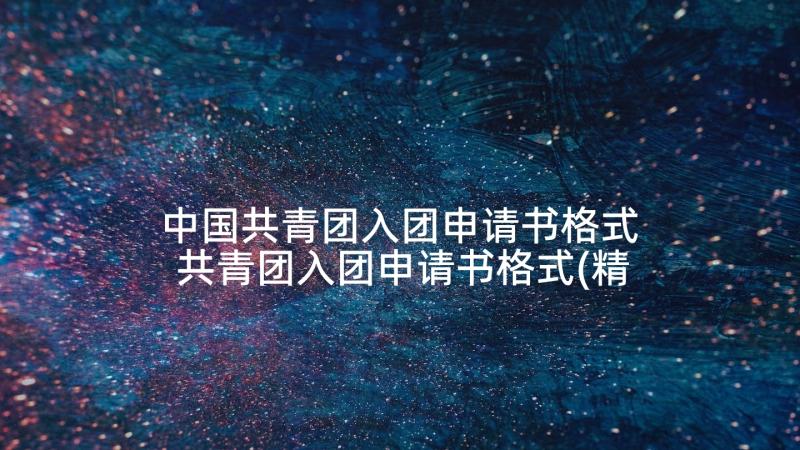 中国共青团入团申请书格式 共青团入团申请书格式(精